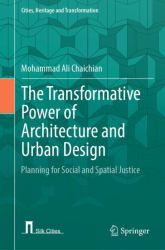 Cities, Heritage and Transformation

Mohammad Ali Chaichian

The Transformative Power of Architecture and Urban Design

Planning for Social and Spatial Justice

Silk Cities

Springer